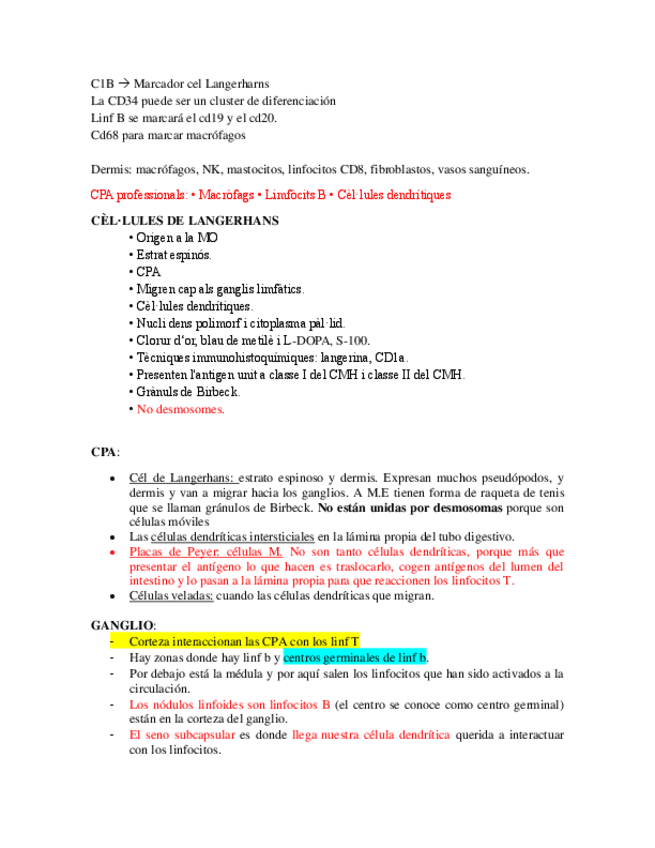 C1B → Marcador cel Langerharns
La CD34 puede ser un cluster de diferenciación
Linf B se marcará el cd19 y el cd20.
Cd68 para marcar macrófagos

Dermis: macrófagos, NK, mastocitos, linfocitos CD8, fibroblastos, vasos sanguíneos.

CPA professionals: • Macròfags • Limfòcits B • Cèl·lules dendrítiques

CÈL·LULES DE LANGERHANS
• Origen a la MO
• Estrat espinós.
• CPA
• Migren cap als ganglis limfàtics.
• Cèl·lules dendrítiques.
• Nucli dens polimorf i citoplasma pàl·lid.
• Clorur d'or, blau de metilè i L-DOPA, S-100.
• Tècniques immunohistoquímiques: langerina, CD1a.
• Presenten l'antigen unit a classe I del CMH i classe II del CMH.
• Grànuls de Birbeck.
• No desmosomes.

CPA:

• Cél de Langerhans: estrato espinoso y dermis. Expresan muchos pseudópodos, y dermis y van a migrar hacia los ganglios. A M.E tienen forma de raqueta de tenis que se llaman gránulos de Birbeck. No están unidas por desmosomas porque son células móviles
• Las células dendríticas intersticiales en la lámina propia del tubo digestivo.
• Placas de Peyer: células M. No son tanto células dendríticas, porque más que presentar el antígeno lo que hacen es traslocarlo, cogen antígenos del lumen del intestino y lo pasan a la lámina propia para que reaccionen los linfocitos T.
• Células veladas: cuando las células dendríticas que migran.

GANGLIO:
- Corteza interaccionan las CPA con los linf T
- Hay zonas donde hay linf b y centros germinales de linf b.
- Por debajo está la médula y por aquí salen los linfocitos que han sido activados a la circulación.
- Los nódulos linfoides son linfocitos B (el centro se conoce como centro germinal) están en la corteza del ganglio.
- El seno subcapsular es donde llega nuestra célula dendrítica querida a interactuar con los linfocitos.